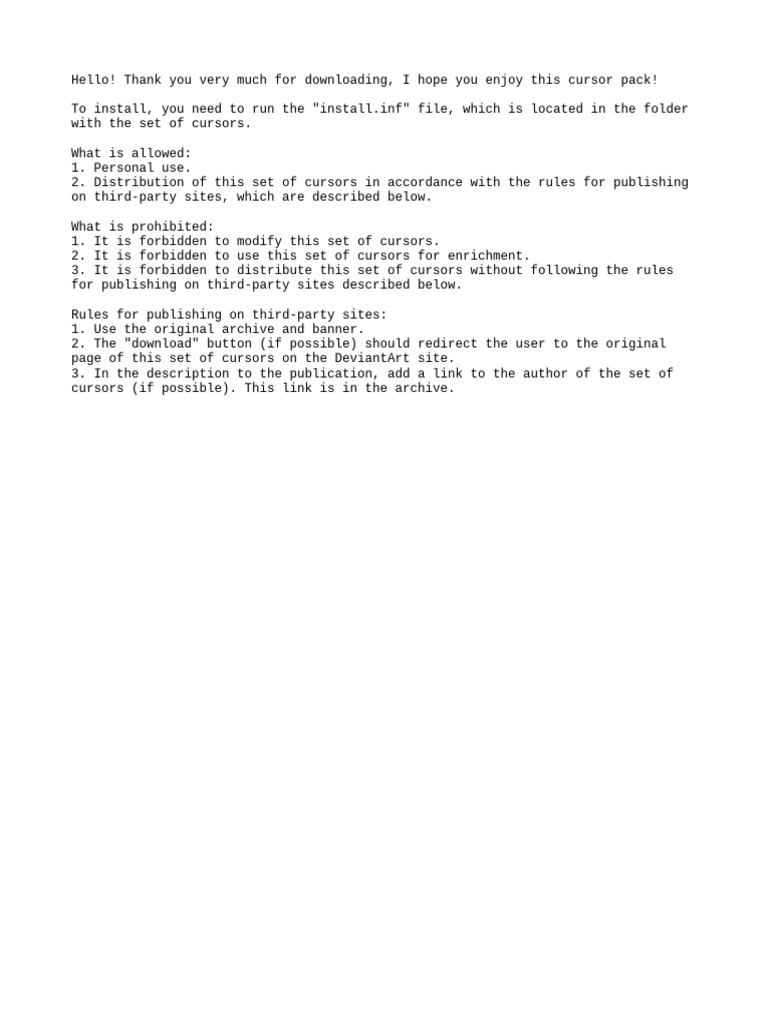 Hello! Thank you very much for downloading, I hope you enjoy this cursor pack!

To install, you need to run the "install.inf" file, which is located in the folder with the set of cursors.

What is allowed:
1. Personal use.
2. Distribution of this set of cursors in accordance with the rules for publishing on third-party sites, which are described below.

What is prohibited:
1. It is forbidden to modify this set of cursors.
2. It is forbidden to use this set of cursors for enrichment.
3. It is forbidden to distribute this set of cursors without following the rules for publishing on third-party sites described below.

Rules for publishing on third-party sites:
1. Use the original archive and banner.
2. The "download" button (if possible) should redirect the user to the original page of this set of cursors on the DeviantArt site.
3. In the description to the publication, add a link to the author of the set of cursors (if possible). This link is in the archive.